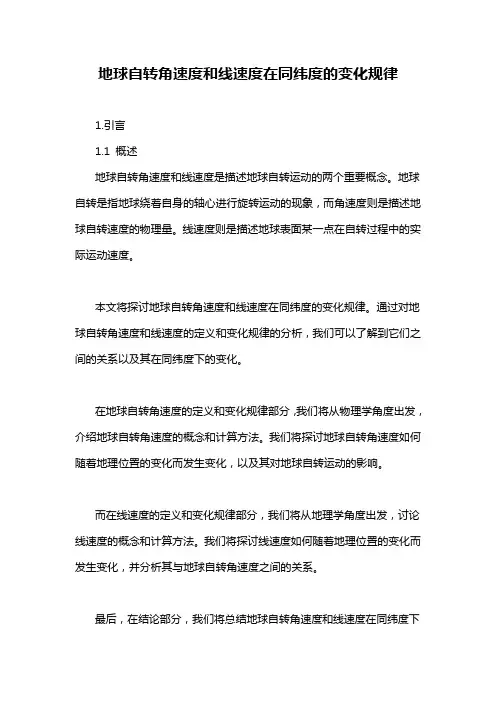 地球自转角速度和线速度在同纬度的变化规律

1.引言

1.1 概述

地球自转角速度和线速度是描述地球自转运动的两个重要概念。地球自转是指地球绕着自身的轴心进行旋转运动的现象，而角速度则是描述地球自转速度的物理量。线速度则是描述地球表面某一点在自转过程中的实际运动速度。

本文将探讨地球自转角速度和线速度在同纬度的变化规律。通过对地球自转角速度和线速度的定义和变化规律的分析，我们可以了解到它们之间的关系以及其在同纬度下的变化。

在地球自转角速度的定义和变化规律部分，我们将从物理学角度出发，介绍地球自转角速度的概念和计算方法。我们将探讨地球自转角速度如何随着地理位置的变化而发生变化，以及其对地球自转运动的影响。

而在线速度的定义和变化规律部分，我们将从地理学角度出发，讨论线速度的概念和计算方法。我们将探讨线速度如何随着地理位置的变化而发生变化，并分析其与地球自转角速度之间的关系。

最后，在结论部分，我们将总结地球自转角速度和线速度在同纬度下